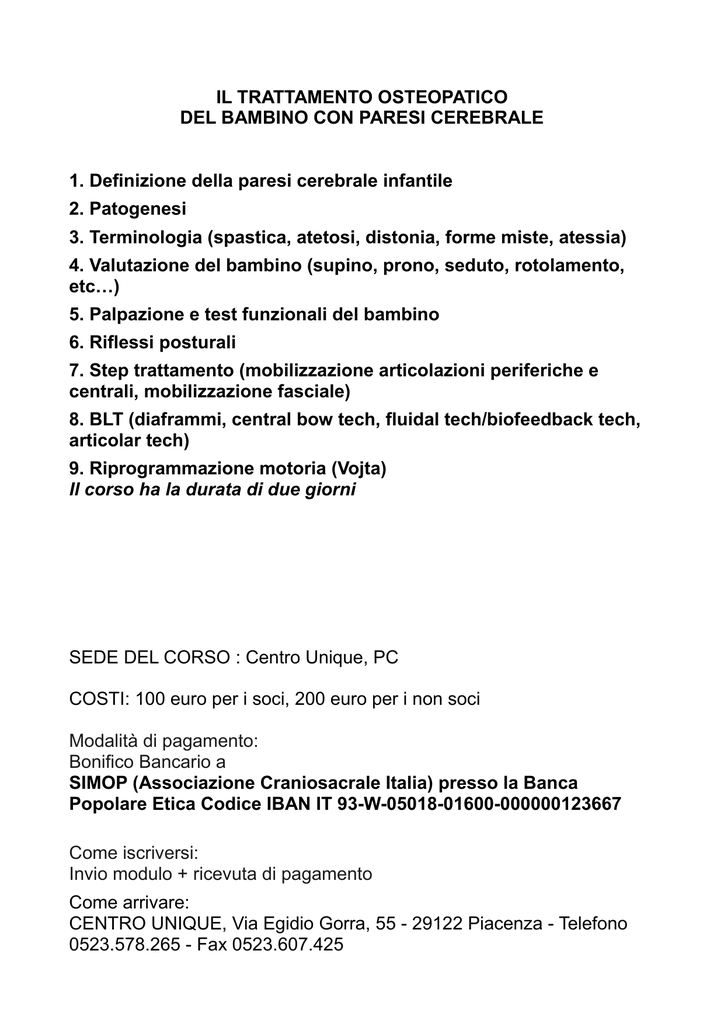 IL TRATTAMENTO OSTEOPATICO
DEL BAMBINO CON PARESI CEREBRALE

1. Definizione della paresi cerebrale infantile
2. Patogenesi
3. Terminologia (spastica, atetosi, distonia, forme miste, atessia)
4. Valutazione del bambino (supino, prono, seduto, rotolamento, etc…)
5. Palpazione e test funzionali del bambino
6. Riflessi posturali
7. Step trattamento (mobilizzazione articolazioni periferiche e centrali, mobilizzazione fasciale)
8. BLT (diaframmi, central bow tech, fluidal tech/biofeedback tech, articolar tech)
9. Riprogrammazione motoria (Vojta)
Il corso ha la durata di due giorni

SEDE DEL CORSO : Centro Unique, PC

COSTI: 100 euro per i soci, 200 euro per i non soci

Modalità di pagamento:
Bonifico Bancario a
SIMOP (Associazione Craniosacrale Italia) presso la Banca Popolare Etica Codice IBAN IT 93-W-05018-01600-000000123667

Come iscriversi:
Invio modulo + ricevuta di pagamento

Come arrivare:
CENTRO UNIQUE, Via Egidio Gorra, 55 - 29122 Piacenza - Telefono 0523.578.265 - Fax 0523.607.425